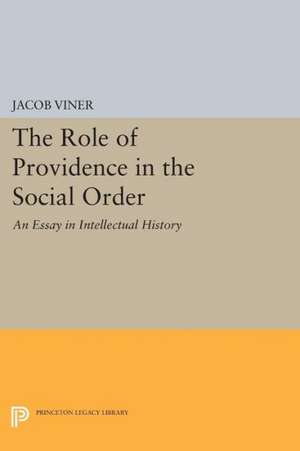 JACOB VINER

The Role of Providence in the Social Order

An Essay in Intellectual History

PRINCETON LEGACY LIBRARY